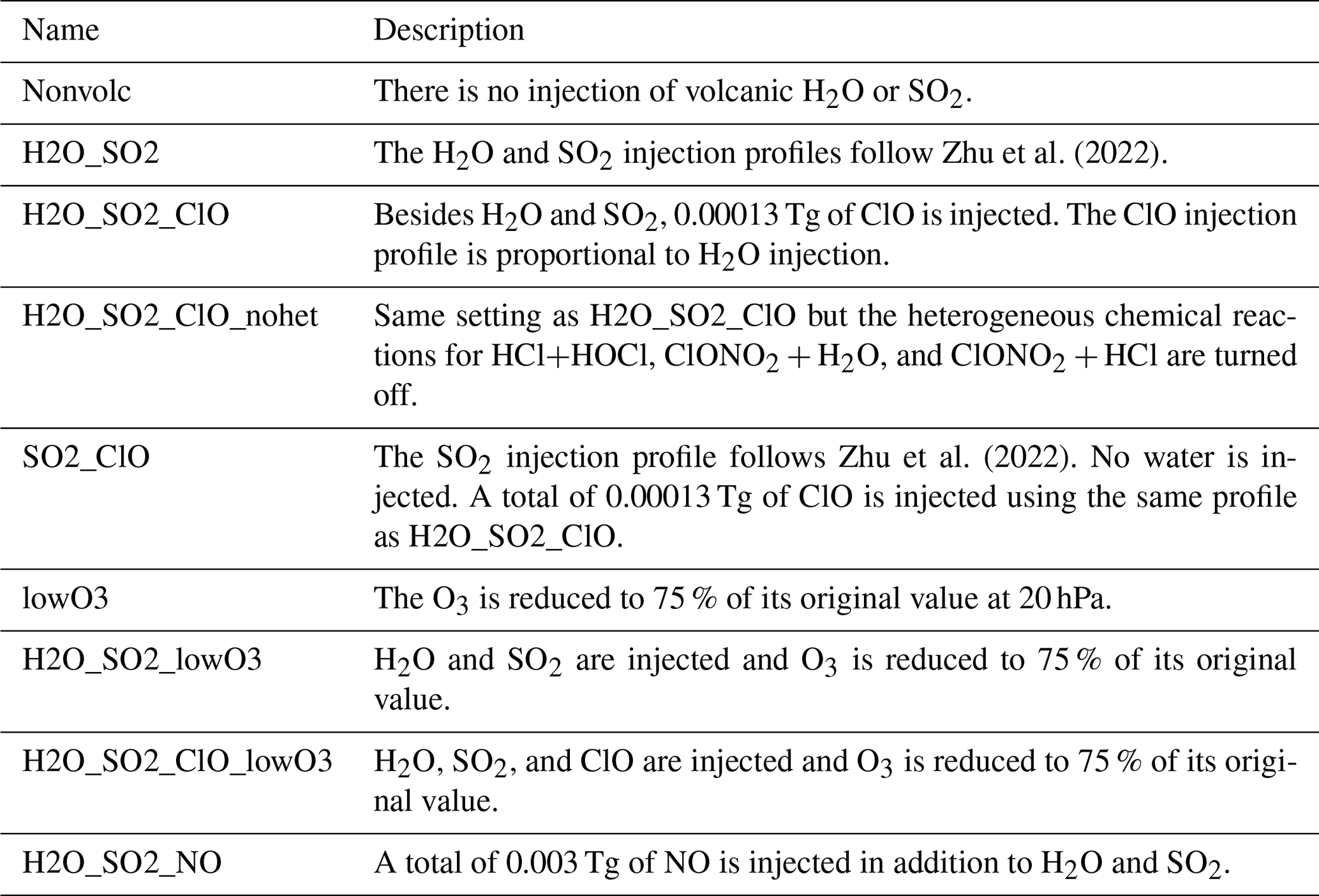 | Name | Description |
|---|---|
| Nonvolc | There is no injection of volcanic $H_2O$ or $SO_2$. |
| H2O_SO2 | The $H_2O$ and $SO_2$ injection profiles follow Zhu et al. (2022). |
| H2O_SO2_ClO | Besides $H_2O$ and $SO_2$, 0.00013 Tg of ClO is injected. The ClO injection profile is proportional to $H_2O$ injection. |
| H2O_SO2_ClO_nohet | Same setting as H2O_SO2_ClO but the heterogeneous chemical reactions for HCl+HOCl, $ClONO_2 + H_2O$, and $ClONO_2 + HCl$ are turned off. |
| SO2_ClO | The $SO_2$ injection profile follows Zhu et al. (2022). No water is injected. A total of 0.00013 Tg of ClO is injected using the same profile as H2O_SO2_ClO. |
| lowO3 | The $O_3$ is reduced to 75 % of its original value at 20 hPa. |
| H2O_SO2_lowO3 | $H_2O$ and $SO_2$ are injected and $O_3$ is reduced to 75 % of its original value. |
| H2O_SO2_ClO_lowO3 | $H_2O$, $SO_2$, and ClO are injected and $O_3$ is reduced to 75 % of its original value. |
| H2O_SO2_NO | A total of 0.003 Tg of NO is injected in addition to $H_2O$ and $SO_2$. |